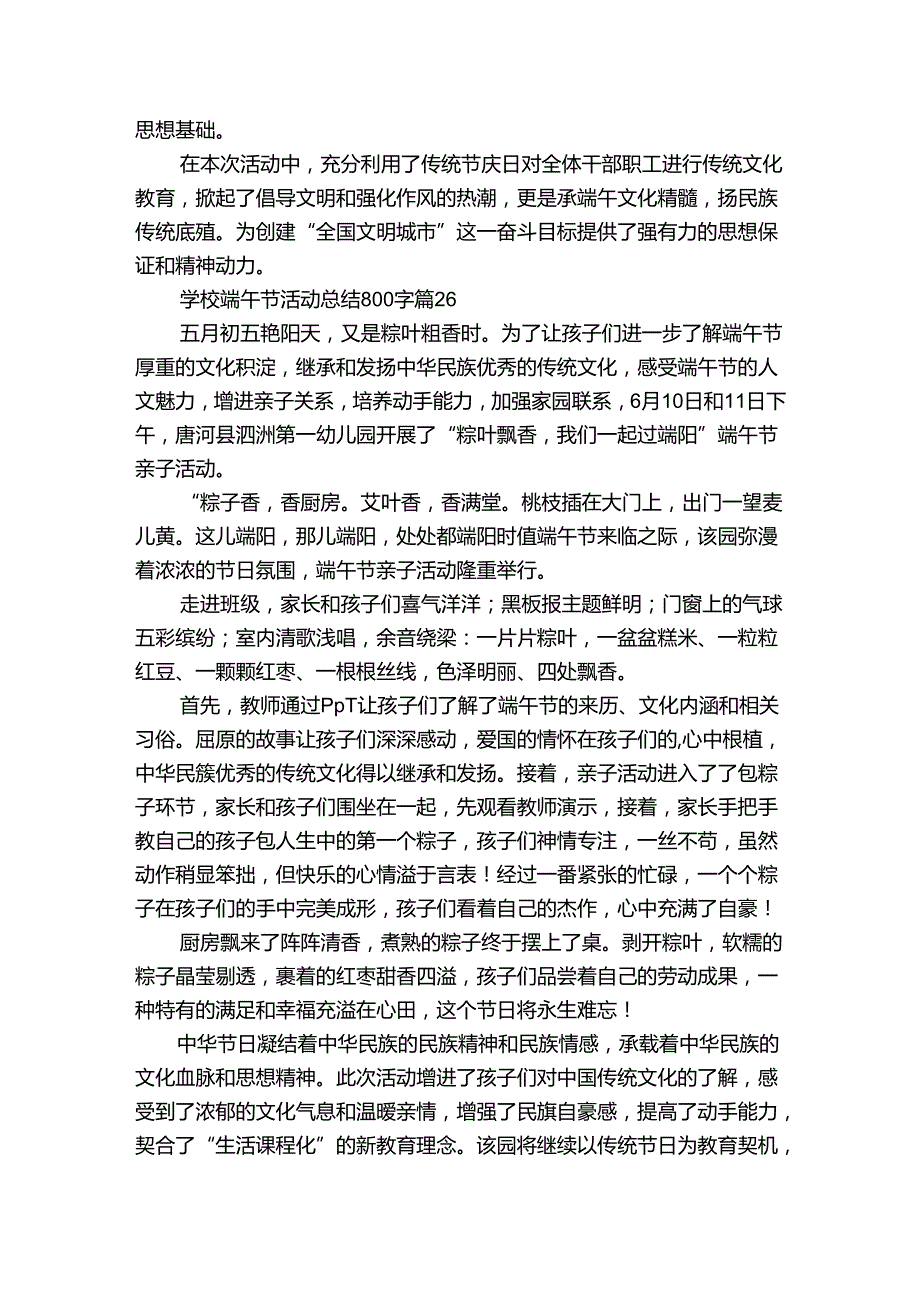 思想基础。

在本次活动中，充分利用了传统节庆日对全体干部职工进行传统文化教育，掀起了倡导文明和强化作风的热潮，更是承端午文化精髓，扬民族传统底殖。为创建“全国文明城市”这一奋斗目标提供了强有力的思想保证和精神动力。

学校端午节活动总结800字篇26

五月初五艳阳天，又是粽叶粗香时。为了让孩子们进一步了解端午节厚重的文化积淀，继承和发扬中华民族优秀的传统文化，感受端午节的人文魅力，增进亲子关系，培养动手能力，加强家园联系，6月10日和11日下午，唐河县泗洲第一幼儿园开展了“粽叶飘香，我们一起过端阳”端午节亲子活动。

“粽子香，香厨房。艾叶香，香满堂。桃枝插在大门上，出门一望麦儿黄。这儿端阳，那儿端阳，处处都端阳时值端午节来临之际，该园弥漫着浓浓的节日氛围，端午节亲子活动隆重举行。

走进班级，家长和孩子们喜气洋洋；黑板报主题鲜明；门窗上的气球五彩缤纷；室内清歌浅唱，余音绕梁：一片片粽叶，一盆盆糕米、一粒粒红豆、一颗颗红枣、一根根丝线，色泽明丽、四处飘香。

首先，教师通过PpT让孩子们了解了端午节的来历、文化内涵和相关习俗。屈原的故事让孩子们深深感动，爱国的情怀在孩子们的,心中根植，中华民簇优秀的传统文化得以继承和发扬。接着，亲子活动进入了了包粽子环节，家长和孩子们围坐在一起，先观看教师演示，接着，家长手把手教自己的孩子包人生中的第一个粽子，孩子们神情专注，一丝不苟，虽然动作稍显笨拙，但快乐的心情溢于言表！经过一番紧张的忙碌，一个个粽子在孩子们的手中完美成形，孩子们看着自己的杰作，心中充满了自豪！

厨房飘来了阵阵清香，煮熟的粽子终于摆上了桌。剥开粽叶，软糯的粽子晶莹剔透，裹着的红枣甜香四溢，孩子们品尝着自己的劳动成果，一种特有的满足和幸福充溢在心田，这个节日将永生难忘！

中华节日凝结着中华民族的民族精神和民族情感，承载着中华民族的文化血脉和思想精神。此次活动增进了孩子们对中国传统文化的了解，感受到了浓郁的文化气息和温暖亲情，增强了民旗自豪感，提高了动手能力，契合了“生活课程化”的新教育理念。该园将继续以传统节日为教育契机，